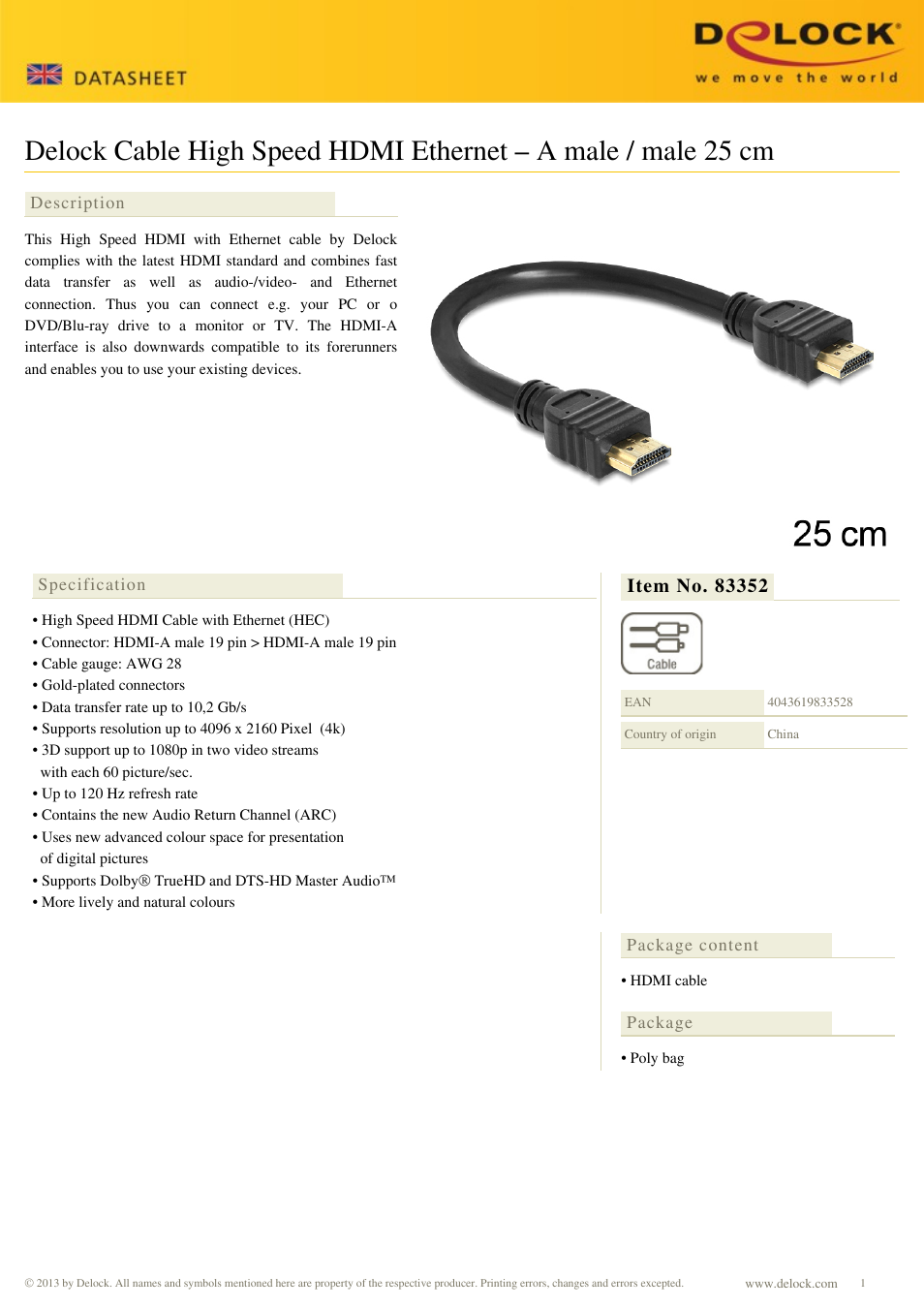 DATASHEET

DELOCK
we move the world

Delock Cable High Speed HDMI Ethernet – A male / male 25 cm

Description

This High Speed HDMI with Ethernet cable by Delock complies with the latest HDMI standard and combines fast data transfer as well as audio-/video- and Ethernet connection. Thus you can connect e.g. your PC or o DVD/Blu-ray drive to a monitor or TV. The HDMI-A interface is also downwards compatible to its forerunners and enables you to use your existing devices.

25 cm

Specification

• High Speed HDMI Cable with Ethernet (HEC)
• Connector: HDMI-A male 19 pin > HDMI-A male 19 pin
• Cable gauge: AWG 28
• Gold-plated connectors
• Data transfer rate up to 10,2 Gb/s
• Supports resolution up to 4096 x 2160 Pixel (4k)
• 3D support up to 1080p in two video streams with each 60 picture/sec.
• Up to 120 Hz refresh rate
• Contains the new Audio Return Channel (ARC)
• Uses new advanced colour space for presentation of digital pictures
• Supports Dolby® TrueHD and DTS-HD Master Audio™
• More lively and natural colours

Item No. 83352

Cable

| EAN | 4043619833528 |
|---|---|
| Country of origin | China |

Package content

• HDMI cable

Package

• Poly bag

© 2013 by Delock. All names and symbols mentioned here are property of the respective producer. Printing errors, changes and errors excepted.

www.delock.com 1